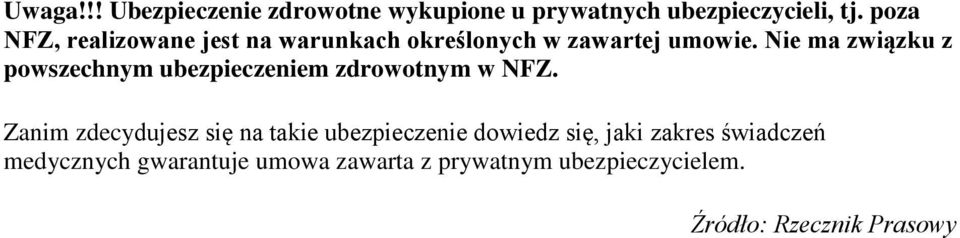 Uwaga!!! Ubezpieczenie zdrowotne wykupione u prywatnych ubezpieczycieli, tj. poza NFZ, realizowane jest na warunkach określonych w zawartej umowie. Nie ma związku z powszechnym ubezpieczeniem zdrowotnym w NFZ.

Zanim zdecydujesz się na takie ubezpieczenie dowiedz się, jaki zakres świadczeń medycznych gwarantuje umowa zawarta z prywatnym ubezpieczycielem.

Źródło: Rzecznik Prasowy